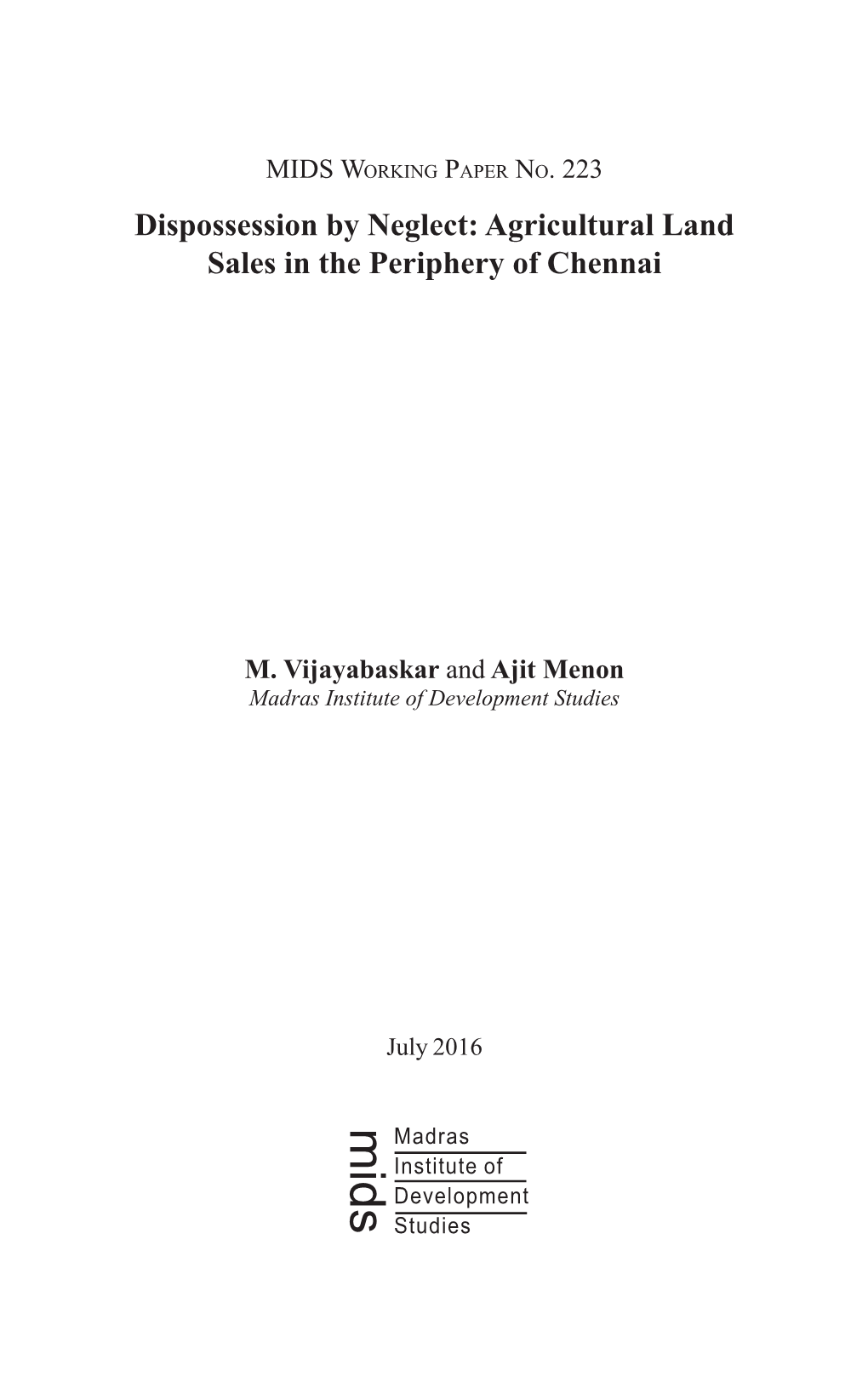 MIDS Working Paper No. 223

Dispossession by Neglect: Agricultural Land Sales in the Periphery of Chennai

M. Vijayabaskar and Ajit Menon
Madras Institute of Development Studies

July 2016

mids
Madras
Institute of
Development
Studies